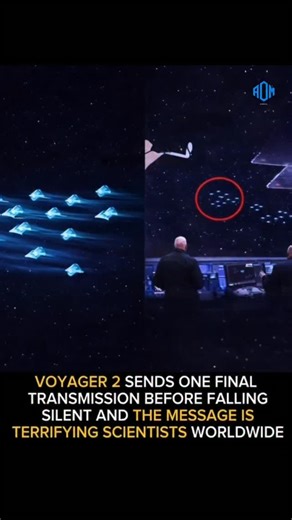 AOM

VOYAGER 2 SENDS ONE FINAL TRANSMISSION BEFORE FALLING SILENT AND THE MESSAGE IS TERRIFYING SCIENTISTS WORLDWIDE